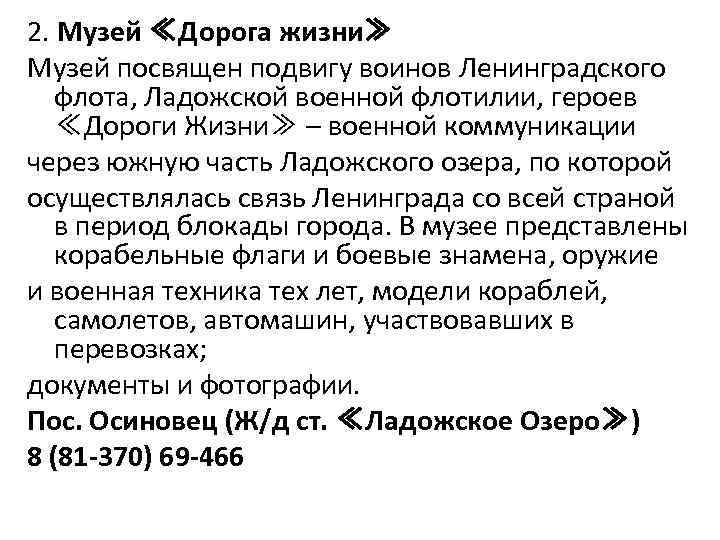 2. Музей ≪Дорога жизни≫

Музей посвящен подвигу воинов Ленинградского флота, Ладожской военной флотилии, героев ≪Дороги Жизни≫ – военной коммуникации

через южную часть Ладожского озера, по которой

осуществлялась связь Ленинграда со всей страной в период блокады города. В музее представлены корабельные флаги и боевые знамена, оружие

и военная техника тех лет, модели кораблей, самолетов, автомашин, участвовавших в перевозках;

документы и фотографии.

Пос. Осиновец (Ж/д ст. ≪Ладожское Озеро≫)
8 (81-370) 69-466